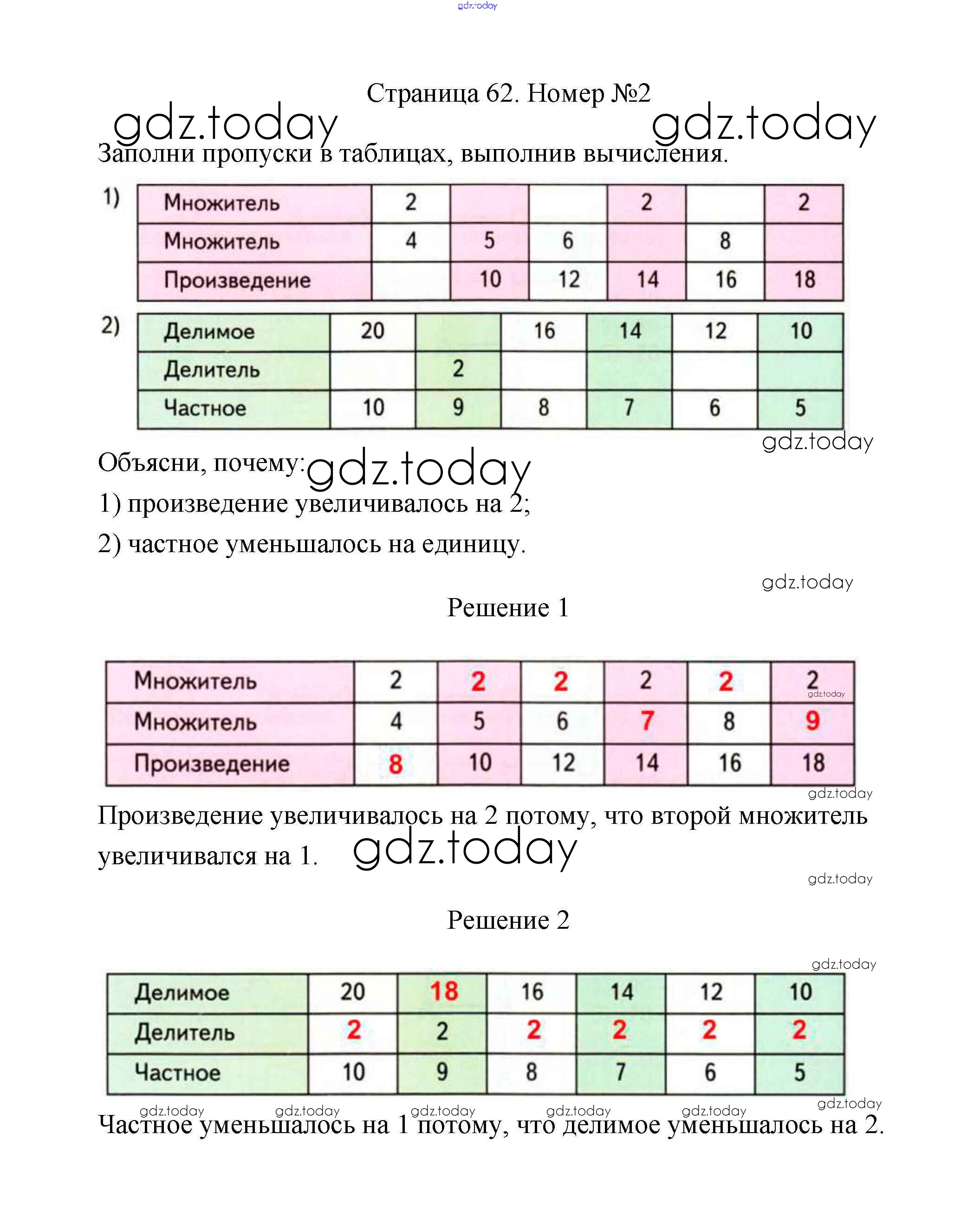 gdz.today

Страница 62. Номер №2

gdz.today gdz.today

Заполни пропуски в таблицах, выполнив вычисления.

1)

| Множитель | 2 | | | 2 | | 2 |
|---|---|---|---|---|---|---|
| Множитель | 4 | 5 | 6 | | 8 | |
| Произведение | | 10 | 12 | 14 | 16 | 18 |

2)

| Делимое | 20 | | 16 | 14 | 12 | 10 |
|---|---|---|---|---|---|---|
| Делитель | | 2 | | | | |
| Частное | 10 | 9 | 8 | 7 | 6 | 5 |

gdz.today

Объясни, почему: gdz.today

1) произведение увеличивалось на 2;

2) частное уменьшалось на единицу.

gdz.today

Решение 1

| Множитель | 2 | 2 | 2 | 2 | 2 | 2 |
|---|---|---|---|---|---|---|
| Множитель | 4 | 5 | 6 | 7 | 8 | 9 |
| Произведение | 8 | 10 | 12 | 14 | 16 | 18 |

gdz.today

gdz.today

Произведение увеличивалось на 2 потому, что второй множитель увеличивался на 1. gdz.today

gdz.today

Решение 2

gdz.today

| Делимое | 20 | 18 | 16 | 14 | 12 | 10 |
|---|---|---|---|---|---|---|
| Делитель | 2 | 2 | 2 | 2 | 2 | 2 |
| Частное | 10 | 9 | 8 | 7 | 6 | 5 |

gdz.today gdz.today gdz.today gdz.today gdz.today gdz.today

Частное уменьшалось на 1 потому, что делимое уменьшалось на 2.